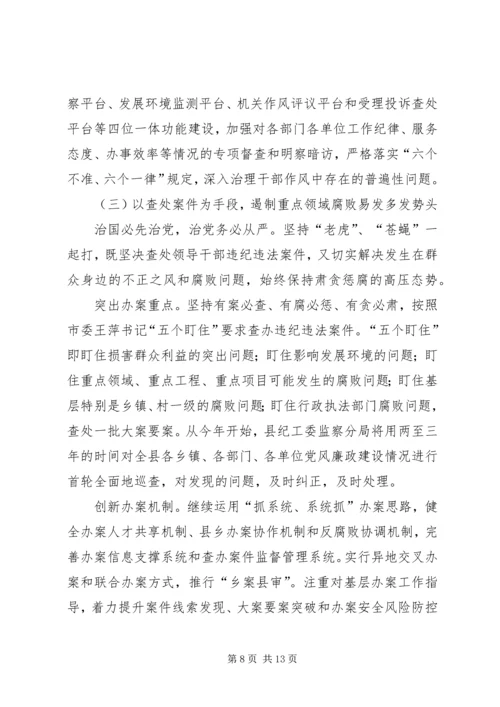 察平台、发展环境监测平台、机关作风评议平台和受理投诉查处平台等四位一体功能建设，加强对各部门各单位工作纪律、服务态度、办事效率等情况的专项督查和明察暗访，严格落实“六个不准、六个一律”规定，深入治理干部作风中存在的普遍性问题。

（三）以查处案件为手段，遏制重点领域腐败易发多发势头

治国必先治党，治党务必从严。坚持“老虎”、“苍蝇”一起打，既坚决查处领导干部违纪违法案件，又切实解决发生在群众身边的不正之风和腐败问题，始终保持肃贪惩腐的高压态势。

突出办案重点。坚持有案必查、有腐必惩、有贪必肃，按照市委王萍书记“五个盯住”要求查办违纪违法案件。“五个盯住”即盯住损害群众利益的突出问题；盯住影响发展环境的问题；盯住重点领域、重点工程、重点项目可能发生的腐败问题；盯住基层特别是乡镇、村一级的腐败问题；盯住行政执法部门腐败问题，查处一批大案要案。从今年开始，县纪工委监察分局将用两至三年的时间对全县各乡镇、各部门、各单位党风廉政建设情况进行首轮全面地巡查，对发现的问题，及时纠正，及时处理。

创新办案机制。继续运用“抓系统、系统抓”办案思路，健全办案人才共享机制、县乡办案协作机制和反腐败协调机制，完善办案信息支撑系统和查办案件监督管理系统。实行异地交叉办案和联合办案方式，推行“乡案县审”。注重对基层办案工作指导，着力提升案件线索发现、大案要案突破和办案安全风险防控

第 8 页 共 13 页